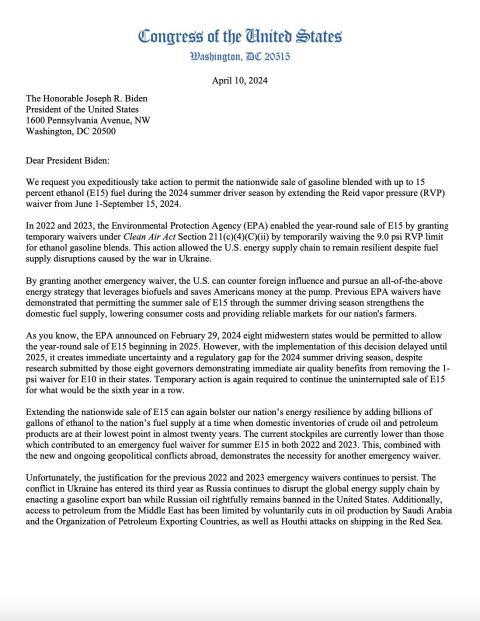 Congress of the United States
Washington, DC 20515

April 10, 2024

The Honorable Joseph R. Biden
President of the United States
1600 Pennsylvania Avenue, NW
Washington, DC 20500

Dear President Biden:

We request you expeditiously take action to permit the nationwide sale of gasoline blended with up to 15 percent ethanol (E15) fuel during the 2024 summer driver season by extending the Reid vapor pressure (RVP) waiver from June 1-September 15, 2024.

In 2022 and 2023, the Environmental Protection Agency (EPA) enabled the year-round sale of E15 by granting temporary waivers under Clean Air Act Section 211(c)(4)(C)(ii) by temporarily waiving the 9.0 psi RVP limit for ethanol gasoline blends. This action allowed the U.S. energy supply chain to remain resilient despite fuel supply disruptions caused by the war in Ukraine.

By granting another emergency waiver, the U.S. can counter foreign influence and pursue an all-of-the-above energy strategy that leverages biofuels and saves Americans money at the pump. Previous EPA waivers have demonstrated that permitting the summer sale of E15 through the summer driving season strengthens the domestic fuel supply, lowering consumer costs and providing reliable markets for our nation's farmers.

As you know, the EPA announced on February 29, 2024 eight midwestern states would be permitted to allow the year-round sale of E15 beginning in 2025. However, with the implementation of this decision delayed until 2025, it creates immediate uncertainty and a regulatory gap for the 2024 summer driving season, despite research submitted by those eight governors demonstrating immediate air quality benefits from removing the 1-psi waiver for E10 in their states. Temporary action is again required to continue the uninterrupted sale of E15 for what would be the sixth year in a row.

Extending the nationwide sale of E15 can again bolster our nation's energy resilience by adding billions of gallons of ethanol to the nation's fuel supply at a time when domestic inventories of crude oil and petroleum products are at their lowest point in almost twenty years. The current stockpiles are currently lower than those which contributed to an emergency fuel waiver for summer E15 in both 2022 and 2023. This, combined with the new and ongoing geopolitical conflicts abroad, demonstrates the necessity for another emergency waiver.

Unfortunately, the justification for the previous 2022 and 2023 emergency waivers continues to persist. The conflict in Ukraine has entered its third year as Russia continues to disrupt the global energy supply chain by enacting a gasoline export ban while Russian oil rightfully remains banned in the United States. Additionally, access to petroleum from the Middle East has been limited by voluntarily cuts in oil production by Saudi Arabia and the Organization of Petroleum Exporting Countries, as well as Houthi attacks on shipping in the Red Sea.